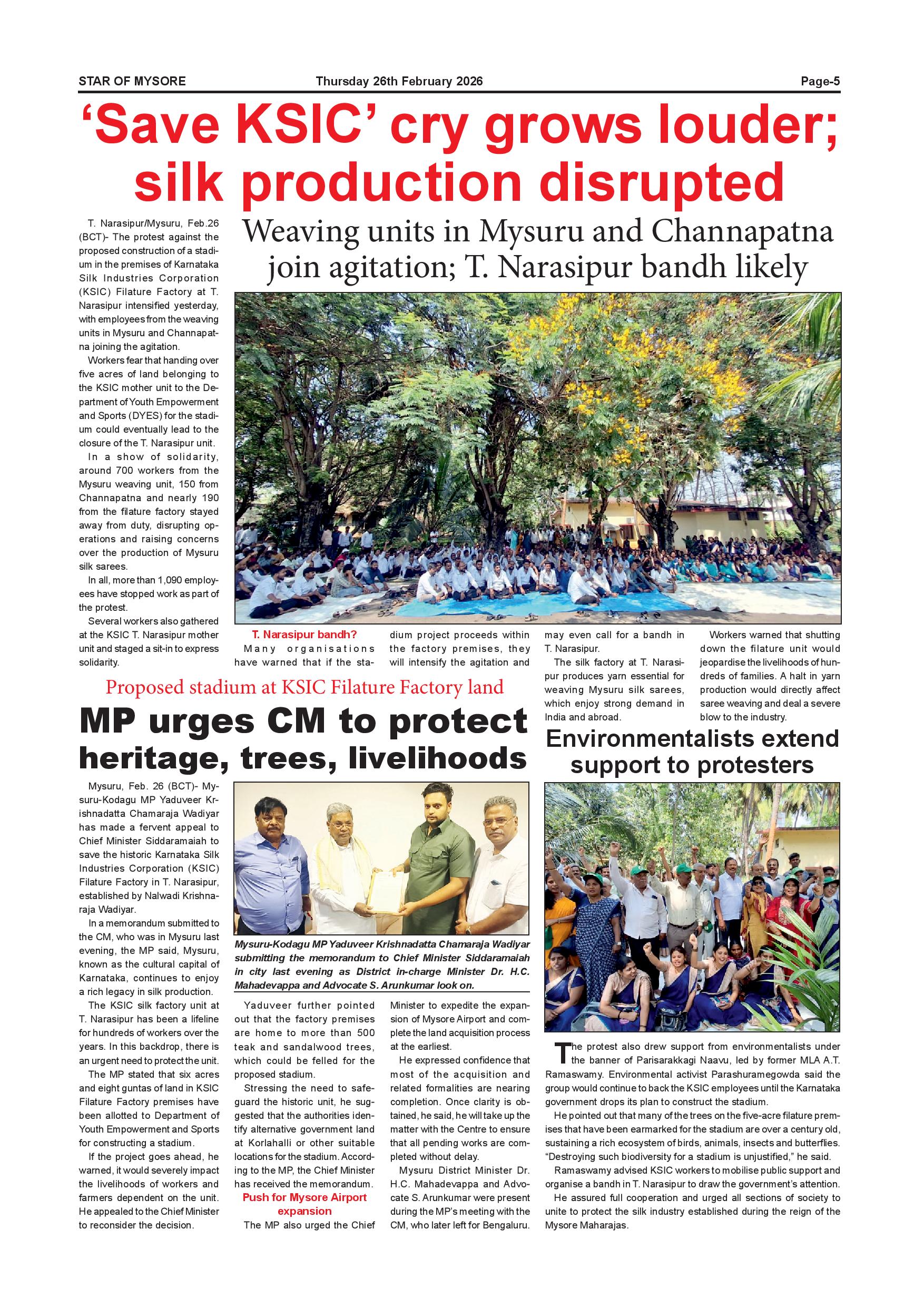 STAR OF MYSORE Thursday 26th February 2026 Page-5

‘Save KSIC’ cry grows louder; silk production disrupted

Weaving units in Mysuru and Channapatna join agitation; T. Narasipur bandh likely

T. Narasipur/Mysuru, Feb.26 (BCT)- The protest against the proposed construction of a stadium in the premises of Karnataka Silk Industries Corporation (KSIC) Filature Factory at T. Narasipur intensified yesterday, with employees from the weaving units in Mysuru and Channapatna joining the agitation.

Workers fear that handing over five acres of land belonging to the KSIC mother unit to the Department of Youth Empowerment and Sports (DYES) for the stadium could eventually lead to the closure of the T. Narasipur unit.

In a show of solidarity, around 700 workers from the Mysuru weaving unit, 150 from Channapatna and nearly 190 from the filature factory stayed away from duty, disrupting operations and raising concerns over the production of Mysuru silk sarees.

In all, more than 1,090 employees have stopped work as part of the protest.

Several workers also gathered at the KSIC T. Narasipur mother unit and staged a sit-in to express solidarity.

T. Narasipur bandh?

Many organisations have warned that if the stadium project proceeds within the factory premises, they will intensify the agitation and may even call for a bandh in T. Narasipur.

The silk factory at T. Narasipur produces yarn essential for weaving Mysuru silk sarees, which enjoy strong demand in India and abroad.

Workers warned that shutting down the filature unit would jeopardise the livelihoods of hundreds of families. A halt in yarn production would directly affect saree weaving and deal a severe blow to the industry.

Proposed stadium at KSIC Filature Factory land

MP urges CM to protect heritage, trees, livelihoods

Mysuru, Feb. 26 (BCT)- Mysuru-Kodagu MP Yaduveer Krishnadatta Chamaraja Wadiyar has made a fervent appeal to Chief Minister Siddaramaiah to save the historic Karnataka Silk Industries Corporation (KSIC) Filature Factory in T. Narasipur, established by Nalwadi Krishnaraja Wadiyar.

In a memorandum submitted to the CM, who was in Mysuru last evening, the MP said, Mysuru, known as the cultural capital of Karnataka, continues to enjoy a rich legacy in silk production.

The KSIC silk factory unit at T. Narasipur has been a lifeline for hundreds of workers over the years. In this backdrop, there is an urgent need to protect the unit.

The MP stated that six acres and eight guntas of land in KSIC Filature Factory premises have been allotted to Department of Youth Empowerment and Sports for constructing a stadium.

If the project goes ahead, he warned, it would severely impact the livelihoods of workers and farmers dependent on the unit. He appealed to the Chief Minister to reconsider the decision.

Mysuru-Kodagu MP Yaduveer Krishnadatta Chamaraja Wadiyar submitting the memorandum to Chief Minister Siddaramaiah in city last evening as District in-charge Minister Dr. H.C. Mahadevappa and Advocate S. Arunkumar look on.

Yaduveer further pointed out that the factory premises are home to more than 500 teak and sandalwood trees, which could be felled for the proposed stadium.

Stressing the need to safeguard the historic unit, he suggested that the authorities identify alternative government land at Korlahalli or other suitable locations for the stadium. According to the MP, the Chief Minister has received the memorandum.

Push for Mysore Airport expansion

The MP also urged the Chief Minister to expedite the expansion of Mysore Airport and complete the land acquisition process at the earliest.

He expressed confidence that most of the acquisition and related formalities are nearing completion. Once clarity is obtained, he said, he will take up the matter with the Centre to ensure that all pending works are completed without delay.

Mysuru District Minister Dr. H.C. Mahadevappa and Advocate S. Arunkumar were present during the MP’s meeting with the CM, who later left for Bengaluru.

Environmentalists extend support to protesters

The protest also drew support from environmentalists under the banner of Parisarakkagi Naavu, led by former MLA A.T. Ramaswamy. Environmental activist Parashuramegowda said the group would continue to back the KSIC employees until the Karnataka government drops its plan to construct the stadium.

He pointed out that many of the trees on the five-acre filature premises that have been earmarked for the stadium are over a century old, sustaining a rich ecosystem of birds, animals, insects and butterflies. “Destroying such biodiversity for a stadium is unjustified,” he said.

Ramaswamy advised KSIC workers to mobilise public support and organise a bandh in T. Narasipur to draw the government’s attention.

He assured full cooperation and urged all sections of society to unite to protect the silk industry established during the reign of the Mysore Maharajas.